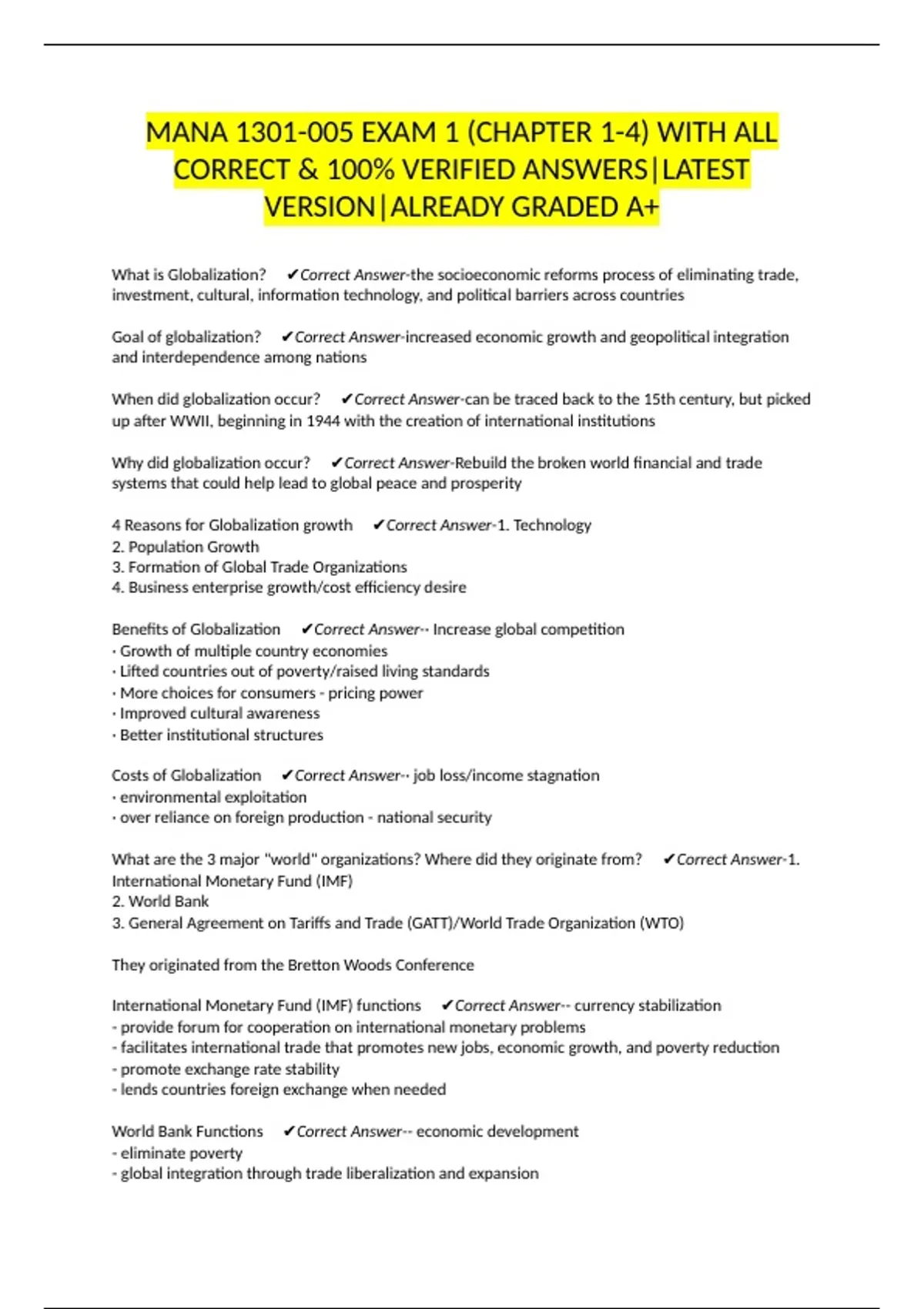 MANA 1301-005 EXAM 1 (CHAPTER 1-4) WITH ALL CORRECT & 100% VERIFIED ANSWERS|LATEST VERSION|ALREADY GRADED A+

What is Globalization? ✔Correct Answer-the socioeconomic reforms process of eliminating trade, investment, cultural, information technology, and political barriers across countries

Goal of globalization? ✔Correct Answer-increased economic growth and geopolitical integration and interdependence among nations

When did globalization occur? ✔Correct Answer-can be traced back to the 15th century, but picked up after WWII, beginning in 1944 with the creation of international institutions

Why did globalization occur? ✔Correct Answer-Rebuild the broken world financial and trade systems that could help lead to global peace and prosperity

4 Reasons for Globalization growth ✔Correct Answer-1. Technology
2. Population Growth
3. Formation of Global Trade Organizations
4. Business enterprise growth/cost efficiency desire

Benefits of Globalization ✔Correct Answer-· Increase global competition
· Growth of multiple country economies
· Lifted countries out of poverty/raised living standards
· More choices for consumers - pricing power
· Improved cultural awareness
· Better institutional structures

Costs of Globalization ✔Correct Answer-· job loss/income stagnation
· environmental exploitation
· over reliance on foreign production - national security

What are the 3 major "world" organizations? Where did they originate from? ✔Correct Answer-1. International Monetary Fund (IMF)
2. World Bank
3. General Agreement on Tariffs and Trade (GATT)/World Trade Organization (WTO)

They originated from the Bretton Woods Conference

International Monetary Fund (IMF) functions ✔Correct Answer-- currency stabilization
- provide forum for cooperation on international monetary problems
- facilitates international trade that promotes new jobs, economic growth, and poverty reduction
- promote exchange rate stability
- lends countries foreign exchange when needed

World Bank Functions ✔Correct Answer-- economic development
- eliminate poverty
- global integration through trade liberalization and expansion